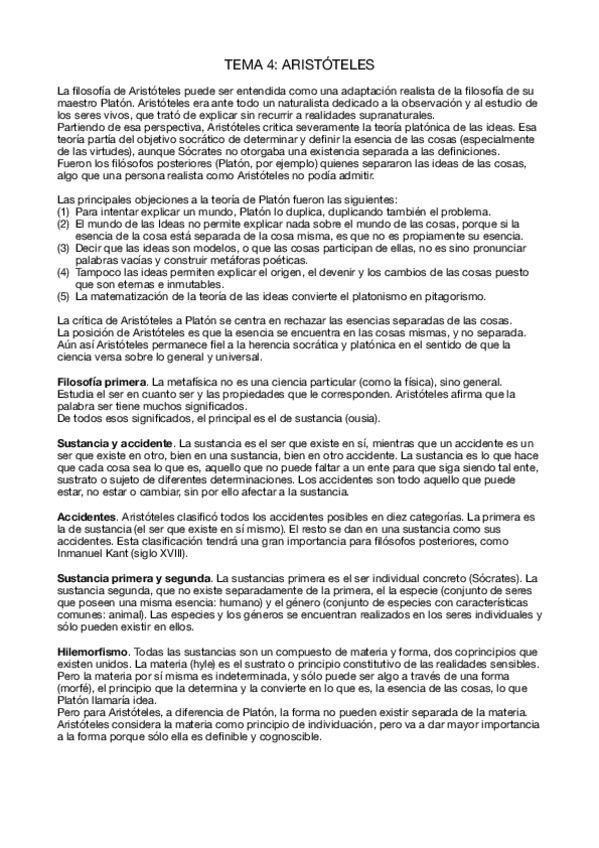 TEMA 4: ARISTÓTELES

La filosofía de Aristóteles puede ser entendida como una adaptación realista de la filosofía de su maestro Platón. Aristóteles era ante todo un naturalista dedicado a la observación y al estudio de los seres vivos, que trató de explicar sin recurrir a realidades supranaturales.
Partiendo de esa perspectiva, Aristóteles critica severamente la teoría platónica de las ideas. Esa teoría partía del objetivo socrático de determinar y definir la esencia de las cosas (especialmente de las virtudes), aunque Sócrates no otorgaba una existencia separada a las definiciones.
Fueron los filósofos posteriores (Platón, por ejemplo) quienes separaron las ideas de las cosas, algo que una persona realista como Aristóteles no podía admitir.

Las principales objeciones a la teoría de Platón fueron las siguientes:
(1) Para intentar explicar un mundo, Platón lo duplica, duplicando también el problema.
(2) El mundo de las Ideas no permite explicar nada sobre el mundo de las cosas, porque si la esencia de la cosa está separada de la cosa misma, es que no es propiamente su esencia.
(3) Decir que las ideas son modelos, o que las cosas participan de ellas, no es sino pronunciar palabras vacías y construir metáforas poéticas.
(4) Tampoco las ideas permiten explicar el origen, el devenir y los cambios de las cosas puesto que son eternas e inmutables.
(5) La matematización de la teoría de las ideas convierte el platonismo en pitagorismo.

La crítica de Aristóteles a Platón se centra en rechazar las esencias separadas de las cosas.
La posición de Aristóteles es que la esencia se encuentra en las cosas mismas, y no separada.
Aún así Aristóteles permanece fiel a la herencia socrática y platónica en el sentido de que la ciencia versa sobre lo general y universal.

Filosofía primera. La metafísica no es una ciencia particular (como la física), sino general.
Estudia el ser en cuanto ser y las propiedades que le corresponden. Aristóteles afirma que la palabra ser tiene muchos significados.
De todos esos significados, el principal es el de sustancia (ousia).

Sustancia y accidente. La sustancia es el ser que existe en sí, mientras que un accidente es un ser que existe en otro, bien en una sustancia, bien en otro accidente. La sustancia es lo que hace que cada cosa sea lo que es, aquello que no puede faltar a un ente para que siga siendo tal ente, sustrato o sujeto de diferentes determinaciones. Los accidentes son todo aquello que puede estar, no estar o cambiar, sin por ello afectar a la sustancia.

Accidentes. Aristóteles clasificó todos los accidentes posibles en diez categorías. La primera es la de sustancia (el ser que existe en sí mismo). El resto se dan en una sustancia como sus accidentes. Esta clasificación tendrá una gran importancia para filósofos posteriores, como Inmanuel Kant (siglo XVIII).

Sustancia primera y segunda. La sustancias primera es el ser individual concreto (Sócrates). La sustancia segunda, que no existe separadamente de la primera, el la especie (conjunto de seres que poseen una misma esencia: humano) y el género (conjunto de especies con características comunes: animal). Las especies y los géneros se encuentran realizados en los seres individuales y sólo pueden existir en ellos.

Hilemorfismo. Todas las sustancias son un compuesto de materia y forma, dos coprincipios que existen unidos. La materia (hyle) es el sustrato o principio constitutivo de las realidades sensibles. Pero la materia por sí misma es indeterminada, y sólo puede ser algo a través de una forma (morfé), el principio que la determina y la convierte en lo que es, la esencia de las cosas, lo que Platón llamaría idea.
Pero para Aristóteles, a diferencia de Platón, la forma no pueden existir separada de la materia.
Aristóteles considera la materia como principio de individuación, pero va a dar mayor importancia a la forma porque sólo ella es definible y cognoscible.